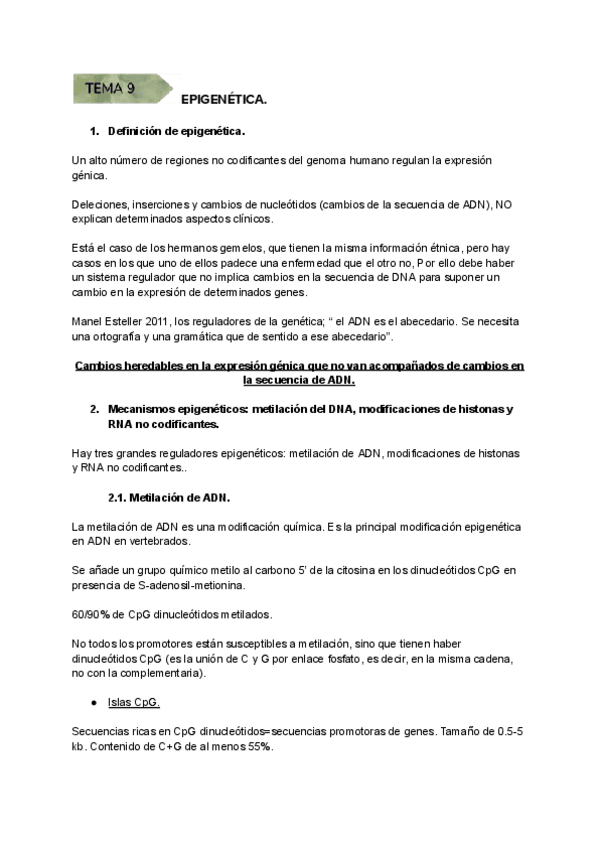 TEMA 9

EPIGENÉTICA.

1. Definición de epigenética.

Un alto número de regiones no codificantes del genoma humano regulan la expresión génica.

Deleciones, inserciones y cambios de nucleótidos (cambios de la secuencia de ADN), NO explican determinados aspectos clínicos.

Está el caso de los hermanos gemelos, que tienen la misma información étnica, pero hay casos en los que uno de ellos padece una enfermedad que el otro no, Por ello debe haber un sistema regulador que no implica cambios en la secuencia de DNA para suponer un cambio en la expresión de determinados genes.

Manel Esteller 2011, los reguladores de la genética; " el ADN es el abecedario. Se necesita una ortografía y una gramática que de sentido a ese abecedario".

Cambios heredables en la expresión génica que no van acompañados de cambios en la secuencia de ADN.

2. Mecanismos epigenéticos: metilación del DNA, modificaciones de histonas y RNA no codificantes.

Hay tres grandes reguladores epigenéticos: metilación de ADN, modificaciones de histonas y RNA no codificantes..

2.1. Metilación de ADN.

La metilación de ADN es una modificación química. Es la principal modificación epigenética en ADN en vertebrados.

Se añade un grupo químico metilo al carbono 5' de la citosina en los dinucleótidos CpG en presencia de S-adenosil-metionina.

60/90% de CpG dinucleótidos metilados.

No todos los promotores están susceptibles a metilación, sino que tienen haber dinucleótidos CpG (es la unión de C y G por enlace fosfato, es decir, en la misma cadena, no con la complementaria).

● Islas CpG.

Secuencias ricas en CpG dinucleótidos=secuencias promotoras de genes. Tamaño de 0.5-5 kb. Contenido de C+G de al menos 55%.